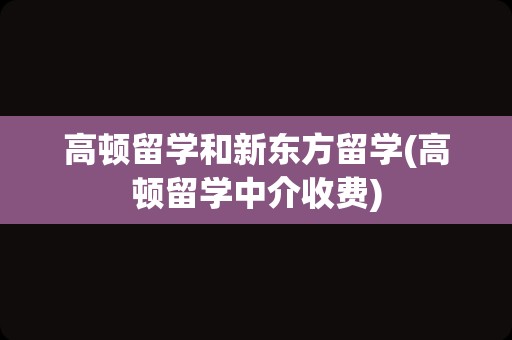 高顿留学和新东方留学(高顿留学中介收费)